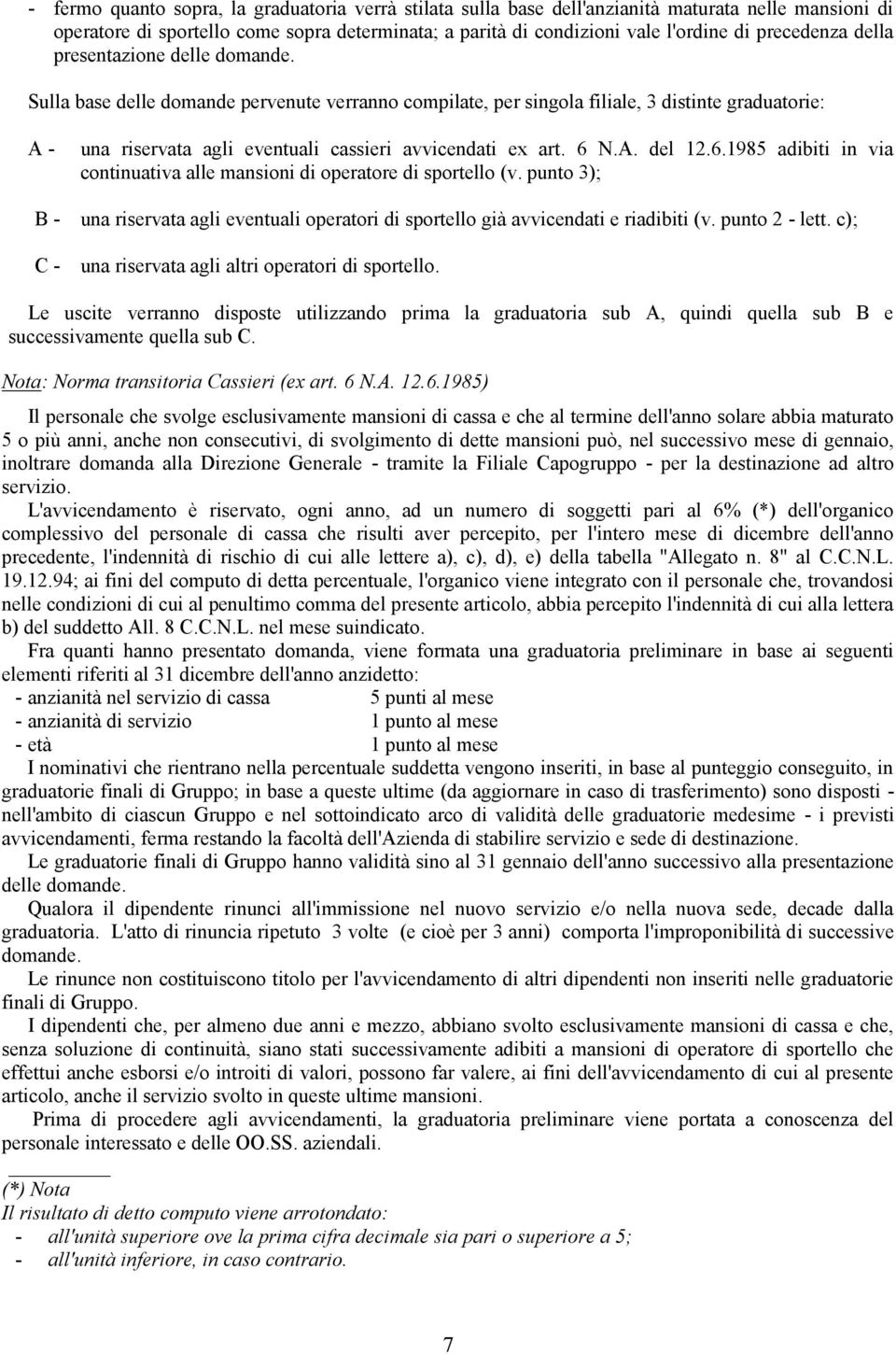 - fermo quanto sopra, la graduatoria verrà stilata sulla base dell'anzianità maturata nelle mansioni di operatore di sportello come sopra determinata; a parità di condizioni vale l'ordine di precedenza della presentazione delle domande.

Sulla base delle domande pervenute verranno compilate, per singola filiale, 3 distinte graduatorie:

A - una riservata agli eventuali cassieri avvicendati ex art. 6 N.A. del 12.6.1985 adibiti in via continuativa alle mansioni di operatore di sportello (v. punto 3);

B - una riservata agli eventuali operatori di sportello già avvicendati e riadibiti (v. punto 2 - lett. c);

C - una riservata agli altri operatori di sportello.

Le uscite verranno disposte utilizzando prima la graduatoria sub A, quindi quella sub B e successivamente quella sub C.

Nota: Norma transitoria Cassieri (ex art. 6 N.A. 12.6.1985)

Il personale che svolge esclusivamente mansioni di cassa e che al termine dell'anno solare abbia maturato 5 o più anni, anche non consecutivi, di svolgimento di dette mansioni può, nel successivo mese di gennaio, inoltrare domanda alla Direzione Generale - tramite la Filiale Capogruppo - per la destinazione ad altro servizio.

L'avvicendamento è riservato, ogni anno, ad un numero di soggetti pari al 6% (*) dell'organico complessivo del personale di cassa che risulti aver percepito, per l'intero mese di dicembre dell'anno precedente, l'indennità di rischio di cui alle lettere a), c), d), e) della tabella "Allegato n. 8" al C.C.N.L. 19.12.94; ai fini del computo di detta percentuale, l'organico viene integrato con il personale che, trovandosi nelle condizioni di cui al penultimo comma del presente articolo, abbia percepito l'indennità di cui alla lettera b) del suddetto All. 8 C.C.N.L. nel mese suindicato.

Fra quanti hanno presentato domanda, viene formata una graduatoria preliminare in base ai seguenti elementi riferiti al 31 dicembre dell'anno anzidetto:
- anzianità nel servizio di cassa 5 punti al mese
- anzianità di servizio 1 punto al mese
- età 1 punto al mese

I nominativi che rientrano nella percentuale suddetta vengono inseriti, in base al punteggio conseguito, in graduatorie finali di Gruppo; in base a queste ultime (da aggiornare in caso di trasferimento) sono disposti - nell'ambito di ciascun Gruppo e nel sottoindicato arco di validità delle graduatorie medesime - i previsti avvicendamenti, ferma restando la facoltà dell'Azienda di stabilire servizio e sede di destinazione.

Le graduatorie finali di Gruppo hanno validità sino al 31 gennaio dell'anno successivo alla presentazione delle domande.

Qualora il dipendente rinunci all'immissione nel nuovo servizio e/o nella nuova sede, decade dalla graduatoria. L'atto di rinuncia ripetuto 3 volte (e cioè per 3 anni) comporta l'improponibilità di successive domande.

Le rinunce non costituiscono titolo per l'avvicendamento di altri dipendenti non inseriti nelle graduatorie finali di Gruppo.

I dipendenti che, per almeno due anni e mezzo, abbiano svolto esclusivamente mansioni di cassa e che, senza soluzione di continuità, siano stati successivamente adibiti a mansioni di operatore di sportello che effettui anche esborsi e/o introiti di valori, possono far valere, ai fini dell'avvicendamento di cui al presente articolo, anche il servizio svolto in queste ultime mansioni.

Prima di procedere agli avvicendamenti, la graduatoria preliminare viene portata a conoscenza del personale interessato e delle OO.SS. aziendali.

(*) Nota
Il risultato di detto computo viene arrotondato:
- all'unità superiore ove la prima cifra decimale sia pari o superiore a 5;
- all'unità inferiore, in caso contrario.

7